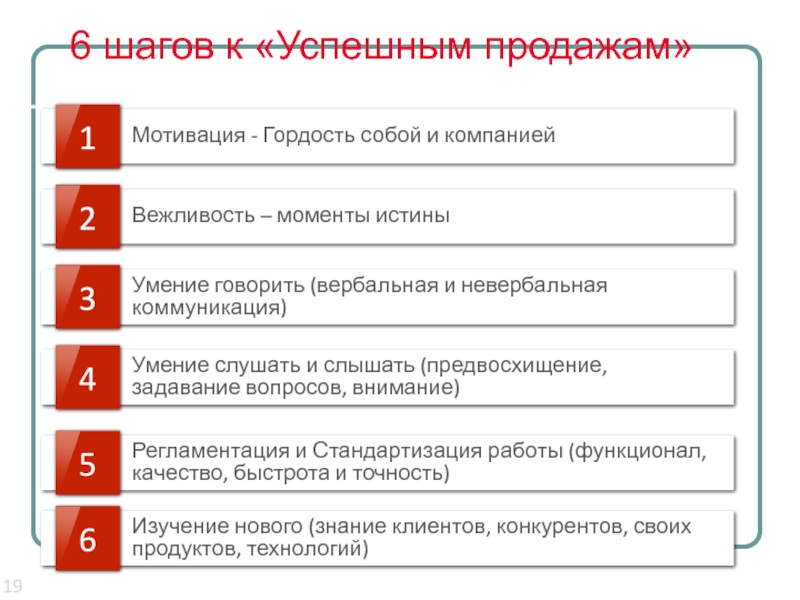 6 шагов к «Успешным продажам»

1 Мотивация - Гордость собой и компанией

2 Вежливость – моменты истины

3 Умение говорить (вербальная и невербальная коммуникация)

4 Умение слушать и слышать (предвосхищение, задавание вопросов, внимание)

5 Регламентация и Стандартизация работы (функционал, качество, быстрота и точность)

6 Изучение нового (знание клиентов, конкурентов, своих продуктов, технологий)

19